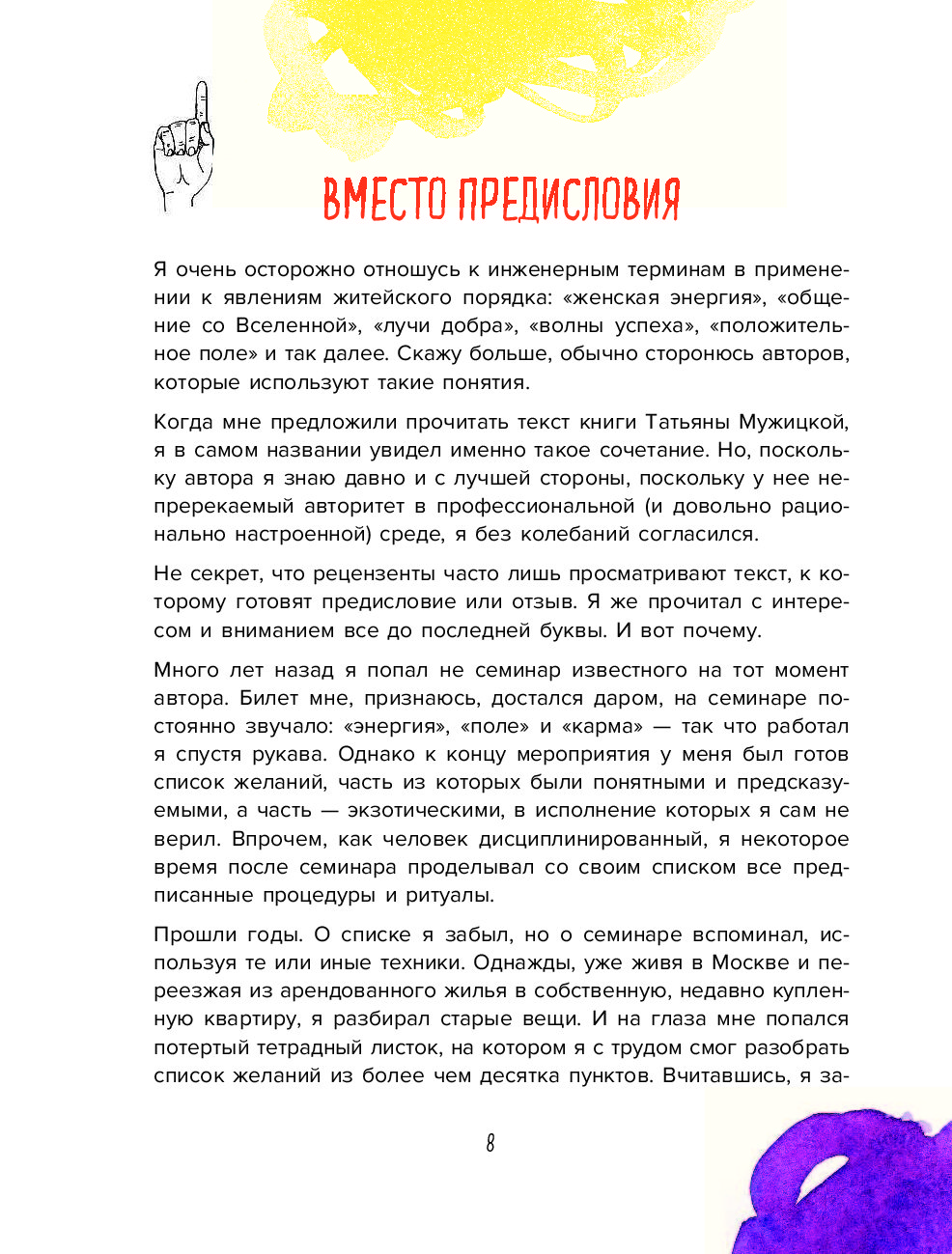 ВМЕСТО ПРЕДИСЛОВИЯ

Я очень осторожно отношусь к инженерным терминам в применении к явлениям житейского порядка: «женская энергия», «общение со Вселенной», «лучи добра», «волны успеха», «положительное поле» и так далее. Скажу больше, обычно сторонюсь авторов, которые используют такие понятия.

Когда мне предложили прочитать текст книги Татьяны Мужицкой, я в самом названии увидел именно такое сочетание. Но, поскольку автора я знаю давно и с лучшей стороны, поскольку у нее непререкаемый авторитет в профессиональной (и довольно рационально настроенной) среде, я без колебаний согласился.

Не секрет, что рецензенты часто лишь просматривают текст, к которому готовят предисловие или отзыв. Я же прочитал с интересом и вниманием все до последней буквы. И вот почему.

Много лет назад я попал не семинар известного на тот момент автора. Билет мне, признаюсь, достался даром, на семинаре постоянно звучало: «энергия», «поле» и «карма» — так что работал я спустя рукава. Однако к концу мероприятия у меня был готов список желаний, часть из которых были понятными и предсказуемыми, а часть — экзотическими, в исполнение которых я сам не верил. Впрочем, как человек дисциплинированный, я некоторое время после семинара проделывал со своим списком все предписанные процедуры и ритуалы.

Прошли годы. О списке я забыл, но о семинаре вспоминал, используя те или иные техники. Однажды, уже живя в Москве и переезжая из арендованного жилья в собственную, недавно купленную квартиру, я разбирал старые вещи. И на глаза мне попался потертый тетрадный листок, на котором я с трудом смог разобрать список желаний из более чем десятка пунктов. Вчитавшись, я за-

8